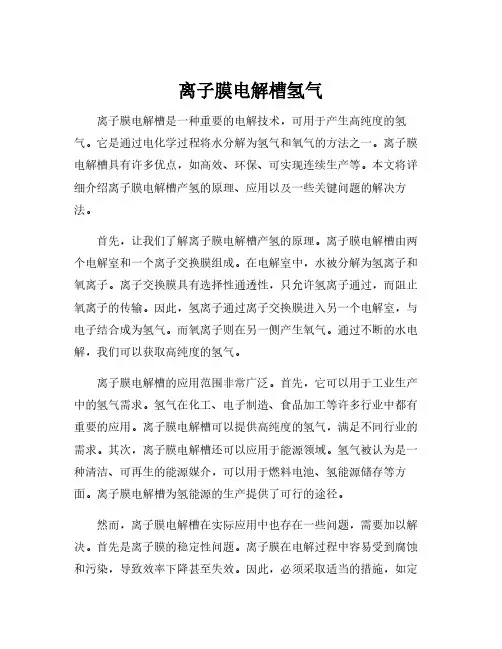 离子膜电解槽氢气

离子膜电解槽是一种重要的电解技术，可用于产生高纯度的氢气。它是通过电化学过程将水分解为氢气和氧气的方法之一。离子膜电解槽具有许多优点，如高效、环保、可实现连续生产等。本文将详细介绍离子膜电解槽产氢的原理、应用以及一些关键问题的解决方法。

首先，让我们了解离子膜电解槽产氢的原理。离子膜电解槽由两个电解室和一个离子交换膜组成。在电解室中，水被分解为氢离子和氧离子。离子交换膜具有选择性通透性，只允许氢离子通过，而阻止氧离子的传输。因此，氢离子通过离子交换膜进入另一个电解室，与电子结合成为氢气。而氧离子则在另一侧产生氧气。通过不断的水电解，我们可以获取高纯度的氢气。

离子膜电解槽的应用范围非常广泛。首先，它可以用于工业生产中的氢气需求。氢气在化工、电子制造、食品加工等许多行业中都有重要的应用。离子膜电解槽可以提供高纯度的氢气，满足不同行业的需求。其次，离子膜电解槽还可以应用于能源领域。氢气被认为是一种清洁、可再生的能源媒介，可以用于燃料电池、氢能源储存等方面。离子膜电解槽为氢能源的生产提供了可行的途径。

然而，离子膜电解槽在实际应用中也存在一些问题，需要加以解决。首先是离子膜的稳定性问题。离子膜在电解过程中容易受到腐蚀和污染，导致效率下降甚至失效。因此，必须采取适当的措施，如定